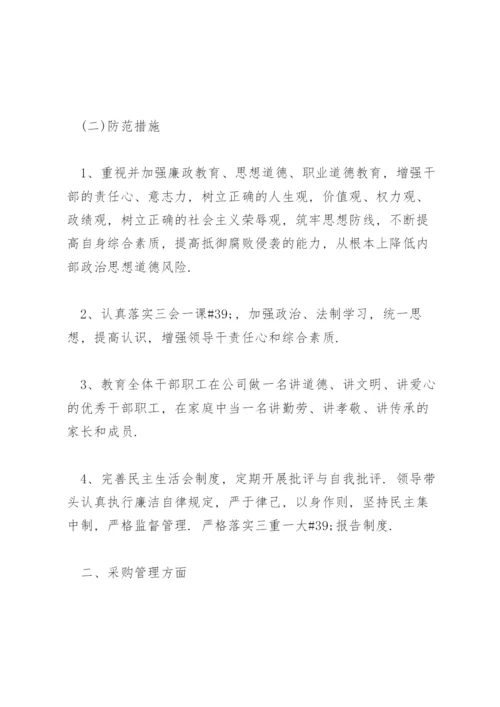 (二)防范措施

1、重视并加强廉政教育、思想道德、职业道德教育，增强干部的责任心、意志力，树立正确的人生观，价值观、权力观、政绩观，树立正确的社会主义荣辱观，筑牢思想防线，不断提高自身综合素质，提高抵御腐败侵袭的能力，从根本上降低内部政治思想道德风险.

2、认真落实三会一课#39;，加强政治、法制学习，统一思想，提高认识，增强领导干责任心和综合素质.

3、教育全体干部职工在公司做一名讲道德、讲文明、讲爱心的优秀干部职工，在家庭中当一名讲勤劳、讲孝敬、讲传承的家长和成员.

4、完善民主生活会制度，定期开展批评与自我批评. 领导带头认真执行廉洁自律规定，严于律己，以身作则，坚持民主集中制，严格监督管理. 严格落实三重一大#39;报告制度.

二、采购管理方面